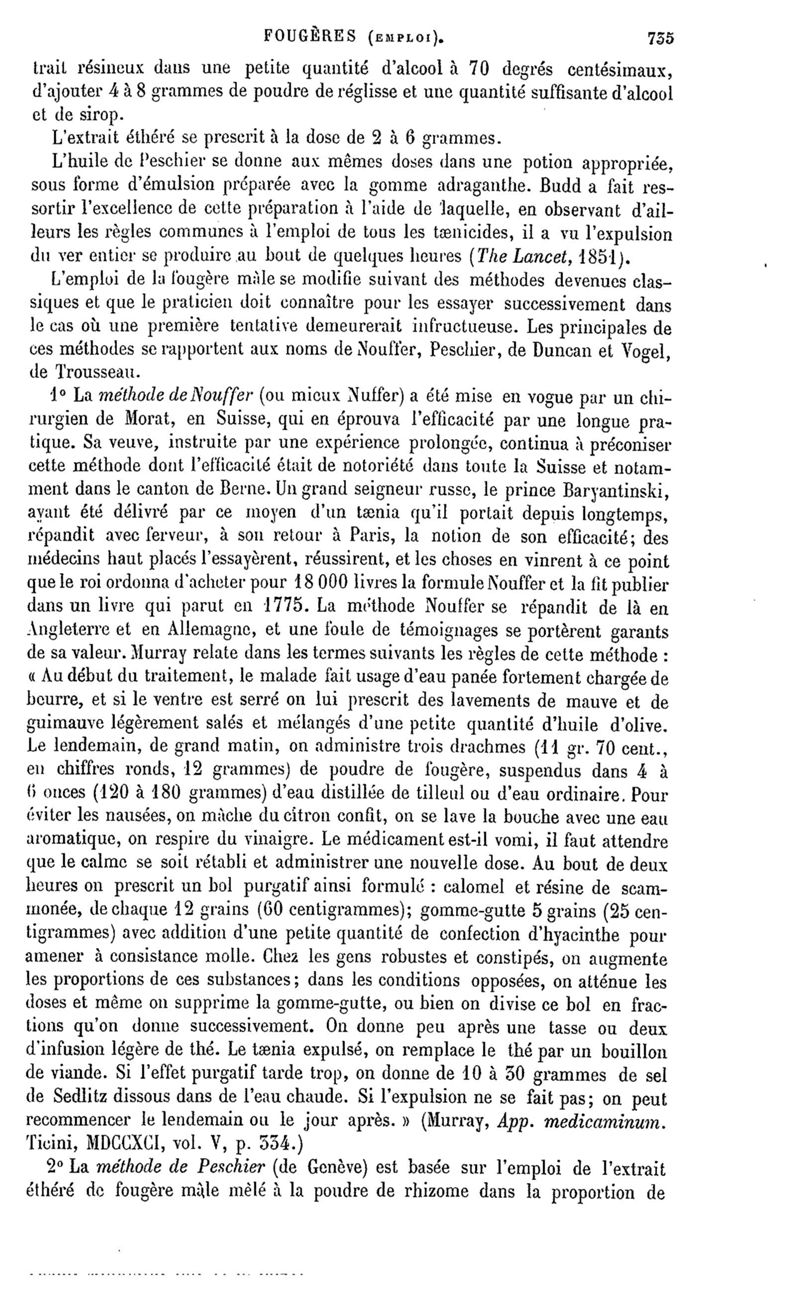 FOUGÈRES (EMPLOI). 735

trait résineux dans une petite quantité d'alcool à 70 degrés centésimaux, d'ajouter 4 à 8 grammes de poudre de réglisse et une quantité suffisante d'alcool et de sirop.

L'extrait éthéré se prescrit à la dose de 2 à 6 grammes.

L'huile de Peschier se donne aux mêmes doses dans une potion appropriée, sous forme d'émulsion préparée avec la gomme adraganthe. Budd a fait ressortir l'excellence de cette préparation à l'aide de laquelle, en observant d'ailleurs les règles communes à l'emploi de tous les tænicides, il a vu l'expulsion du ver entier se produire au bout de quelques heures (The Lancet, 1851).

L'emploi de la fougère mâle se modifie suivant des méthodes devenues classiques et que le praticien doit connaître pour les essayer successivement dans le cas où une première tentative demeurerait infructueuse. Les principales de ces méthodes se rapportent aux noms de Nouffer, Peschier, de Duncan et Vogel, de Trousseau.

1° La méthode de Nouffer (ou mieux Nuffer) a été mise en vogue par un chirurgien de Morat, en Suisse, qui en éprouva l'efficacité par une longue pratique. Sa veuve, instruite par une expérience prolongée, continua à préconiser cette méthode dont l'efficacité était de notoriété dans toute la Suisse et notamment dans le canton de Berne. Un grand seigneur russe, le prince Baryantinski, ayant été délivré par ce moyen d'un tænia qu'il portait depuis longtemps, répandit avec ferveur, à son retour à Paris, la notion de son efficacité; des médecins haut placés l'essayèrent, réussirent, et les choses en vinrent à ce point que le roi ordonna d'acheter pour 18 000 livres la formule Nouffer et la fit publier dans un livre qui parut en 1775. La méthode Nouffer se répandit de là en Angleterre et en Allemagne, et une foule de témoignages se portèrent garants de sa valeur. Murray relate dans les termes suivants les règles de cette méthode : « Au début du traitement, le malade fait usage d'eau panée fortement chargée de beurre, et si le ventre est serré on lui prescrit des lavements de mauve et de guimauve légèrement salés et mélangés d'une petite quantité d'huile d'olive. Le lendemain, de grand matin, on administre trois drachmes (11 gr. 70 cent., en chiffres ronds, 12 grammes) de poudre de fougère, suspendus dans 4 à 6 onces (120 à 180 grammes) d'eau distillée de tilleul ou d'eau ordinaire. Pour éviter les nausées, on mâche du citron confit, on se lave la bouche avec une eau aromatique, on respire du vinaigre. Le médicament est-il vomi, il faut attendre que le calme se soit rétabli et administrer une nouvelle dose. Au bout de deux heures on prescrit un bol purgatif ainsi formulé : calomel et résine de scammonée, de chaque 12 grains (60 centigrammes); gomme-gutte 5 grains (25 centigrammes) avec addition d'une petite quantité de confection d'hyacinthe pour amener à consistance molle. Chez les gens robustes et constipés, on augmente les proportions de ces substances; dans les conditions opposées, on atténue les doses et même on supprime la gomme-gutte, ou bien on divise ce bol en fractions qu'on donne successivement. On donne peu après une tasse ou deux d'infusion légère de thé. Le tænia expulsé, on remplace le thé par un bouillon de viande. Si l'effet purgatif tarde trop, on donne de 10 à 30 grammes de sel de Sedlitz dissous dans de l'eau chaude. Si l'expulsion ne se fait pas; on peut recommencer le lendemain ou le jour après. » (Murray, App. medicaminum. Ticini, MDCCXCI, vol. V, p. 334.)

2° La méthode de Peschier (de Genève) est basée sur l'emploi de l'extrait éthéré de fougère mâle mêlé à la poudre de rhizome dans la proportion de